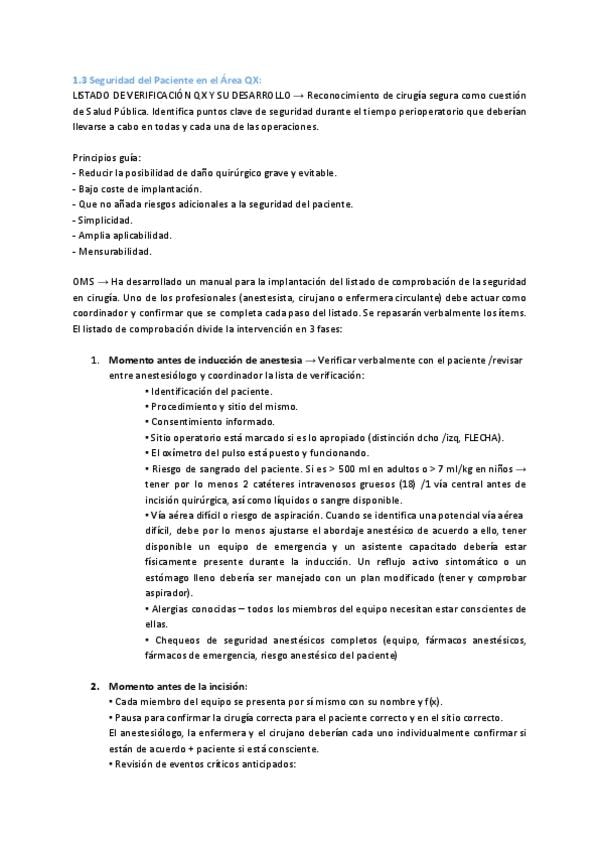 1.3 Seguridad del Paciente en el Área QX:

LISTADO DE VERIFICACIÓN QX Y SU DESARROLLO → Reconocimiento de cirugía segura como cuestión de Salud Pública. Identifica puntos clave de seguridad durante el tiempo perioperatorio que deberían llevarse a cabo en todas y cada una de las operaciones.

Principios guía:
- Reducir la posibilidad de daño quirúrgico grave y evitable.
- Bajo coste de implantación.
- Que no añada riesgos adicionales a la seguridad del paciente.
- Simplicidad.
- Amplia aplicabilidad.
- Mensurabilidad.

OMS → Ha desarrollado un manual para la implantación del listado de comprobación de la seguridad en cirugía. Uno de los profesionales (anestesista, cirujano o enfermera circulante) debe actuar como coordinador y confirmar que se completa cada paso del listado. Se repasarán verbalmente los ítems. El listado de comprobación divide la intervención en 3 fases:

1. Momento antes de inducción de anestesia → Verificar verbalmente con el paciente /revisar entre anestesiólogo y coordinador la lista de verificación:
• Identificación del paciente.
• Procedimiento y sitio del mismo.
• Consentimiento informado.
• Sitio operatorio está marcado si es lo apropiado (distinción dcho /izq, FLECHA).
• El oxímetro del pulso está puesto y funcionando.
• Riesgo de sangrado del paciente. Si es > 500 ml en adultos o > 7 ml/kg en niños → tener por lo menos 2 catéteres intravenosos gruesos (18) /1 vía central antes de incisión quirúrgica, así como líquidos o sangre disponible.
• Vía aérea difícil o riesgo de aspiración. Cuando se identifica una potencial vía aérea difícil, debe por lo menos ajustarse el abordaje anestésico de acuerdo a ello, tener disponible un equipo de emergencia y un asistente capacitado debería estar físicamente presente durante la inducción. Un reflujo activo sintomático o un estómago lleno debería ser manejado con un plan modificado (tener y comprobar aspirador).
• Alergias conocidas – todos los miembros del equipo necesitan estar conscientes de ellas.
• Chequeos de seguridad anestésicos completos (equipo, fármacos anestésicos, fármacos de emergencia, riesgo anestésico del paciente)

2. Momento antes de la incisión:
• Cada miembro del equipo se presenta por sí mismo con su nombre y f(x).
• Pausa para confirmar la cirugía correcta para el paciente correcto y en el sitio correcto.
El anestesiólogo, la enfermera y el cirujano deberían cada uno individualmente confirmar si están de acuerdo + paciente si está consciente.
• Revisión de eventos críticos anticipados: